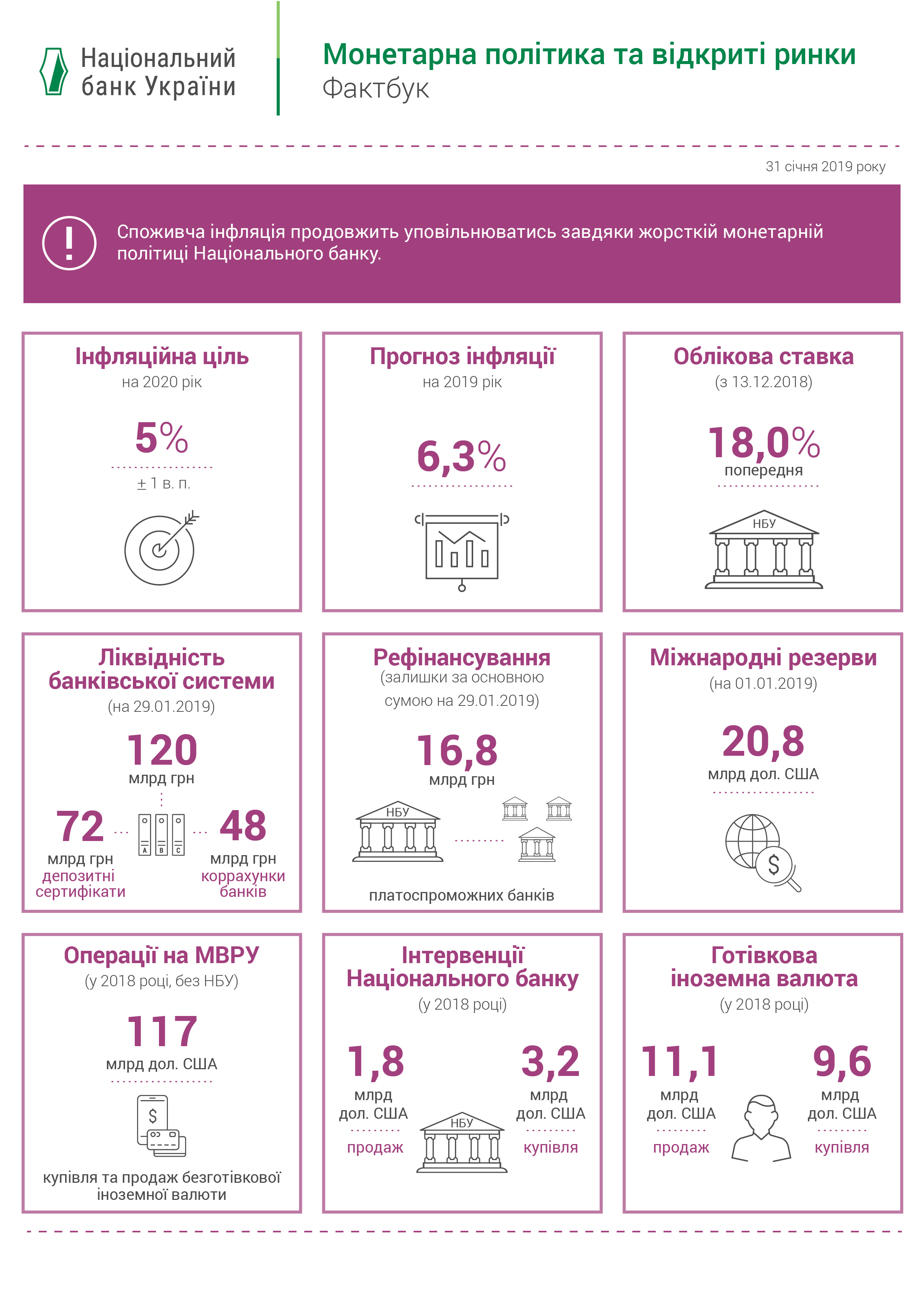 Національний банк України

Монетарна політика та відкриті ринки
Фактбук

31 січня 2019 року

!

Споживча інфляція продовжить уповільнюватись завдяки жорсткій монетарній політиці Національного банку.

Інфляційна ціль
на 2020 рік
5%
± 1 в. п.

Прогноз інфляції
на 2019 рік
6,3%

Облікова ставка
(з 13.12.2018)
18,0%
попередня
НБУ

Ліквідність банківської системи
(на 29.01.2019)
120
млрд грн
72
млрд грн
депозитні сертифікати
A B C
48
млрд грн
коррахунки банків

Рефінансування
(залишки за основною сумою на 29.01.2019)
16,8
млрд грн
НБУ
платоспроможних банків

Міжнародні резерви
(на 01.01.2019)
20,8
млрд дол. США
$

Операції на МВРУ
(у 2018 році, без НБУ)
117
млрд дол. США
$
купівля та продаж безготівкової іноземної валюти

Інтервенції Національного банку
(у 2018 році)
1,8
млрд дол. США
продаж
НБУ
3,2
млрд дол. США
купівля

Готівкова іноземна валюта
(у 2018 році)
11,1
млрд дол. США
продаж
9,6
млрд дол. США
купівля